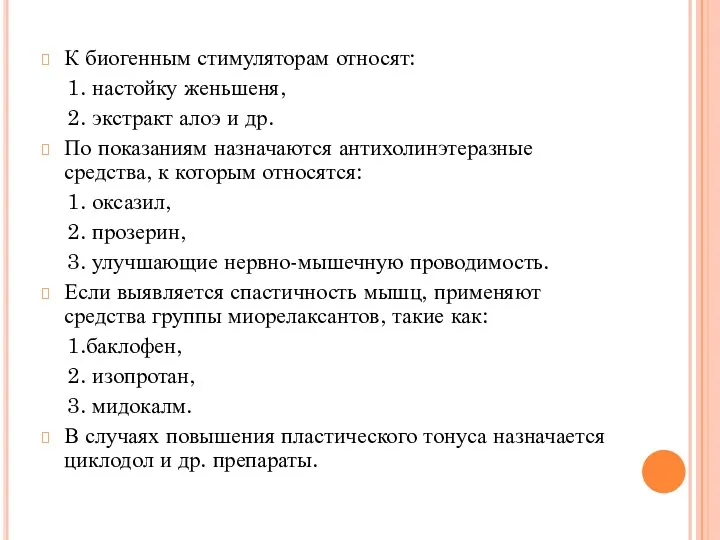 К биогенным стимуляторам относят:

1. настойку женьшеня,

2. экстракт алоэ и др.

По показаниям назначаются антихолинэтеразные средства, к которым относятся:

1. оксазил,

2. прозерин,

3. улучшающие нервно-мышечную проводимость.

Если выявляется спастичность мышц, применяют средства группы миорелаксантов, такие как:

1.баклофен,

2. изопротан,

3. мидокалм.

В случаях повышения пластического тонуса назначается циклодол и др. препараты.